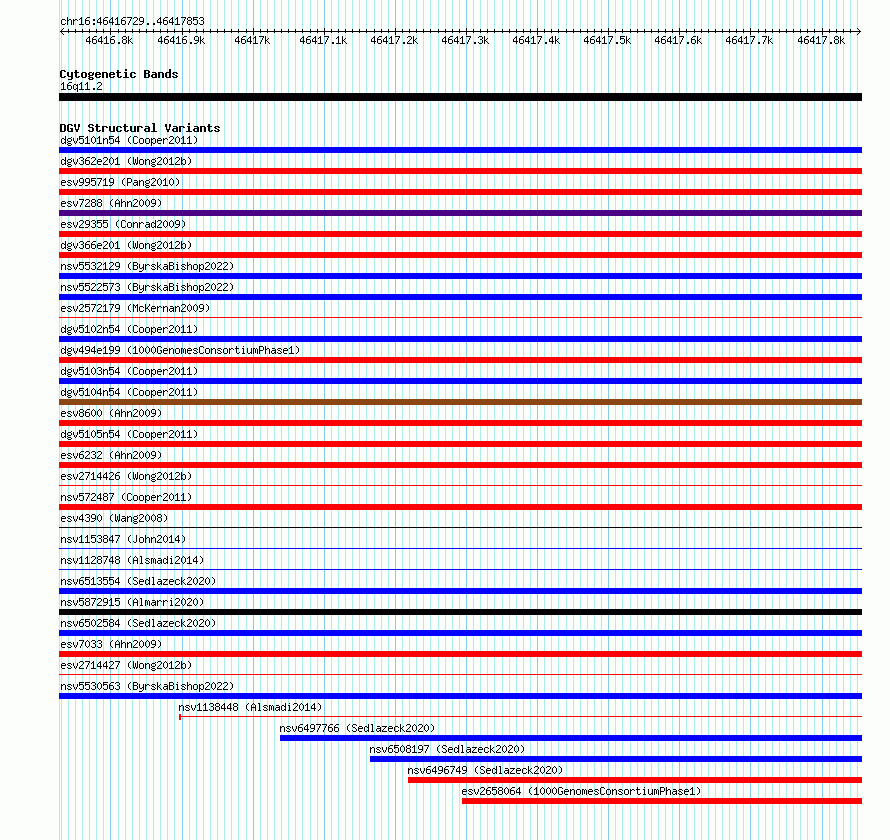 chr16:46416729..46417853

46416.8k 46416.9k 46417k 46417.1k 46417.2k 46417.3k 46417.4k 46417.5k 46417.6k 46417.7k 46417.8k

Cytogenetic Bands
16q11.2

DGV Structural Variants
dgv5101n54 (Cooper2011)
dgv362e201 (Wong2012b)
esv995719 (Pang2010)
esv7288 (Ahn2009)
esv29355 (Conrad2009)
dgv366e201 (Wong2012b)
nsv5532129 (ByrskaBishop2022)
nsv5522573 (ByrskaBishop2022)
esv2572179 (McKernan2009)
dgv5102n54 (Cooper2011)
dgv494e199 (1000GenomesConsortiumPhase1)
dgv5103n54 (Cooper2011)
dgv5104n54 (Cooper2011)
esv8600 (Ahn2009)
dgv5105n54 (Cooper2011)
esv6232 (Ahn2009)
esv2714426 (Wong2012b)
nsv572487 (Cooper2011)
esv4390 (Wang2008)
nsv1153847 (John2014)
nsv1128748 (Alsmadi2014)
nsv6513554 (Sedlazeck2020)
nsv5872915 (Almarri2020)
nsv6502584 (Sedlazeck2020)
esv7033 (Ahn2009)
esv2714427 (Wong2012b)
nsv5530563 (ByrskaBishop2022)
nsv1138448 (Alsmadi2014)
nsv6497766 (Sedlazeck2020)
nsv6508197 (Sedlazeck2020)
nsv6496749 (Sedlazeck2020)
esv2658064 (1000GenomesConsortiumPhase1)